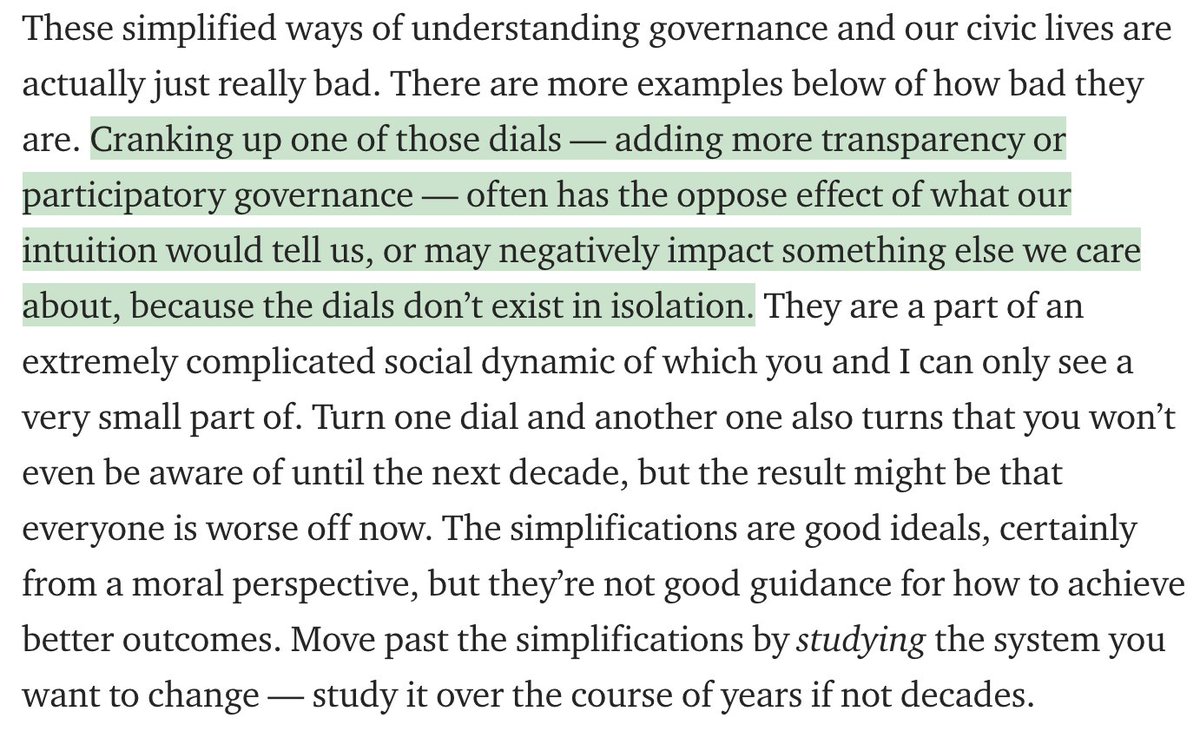 These simplified ways of understanding governance and our civic lives are actually just really bad. There are more examples below of how bad they are. Cranking up one of those dials — adding more transparency or participatory governance — often has the oppose effect of what our intuition would tell us, or may negatively impact something else we care about, because the dials don't exist in isolation. They are a part of an extremely complicated social dynamic of which you and I can only see a very small part of. Turn one dial and another one also turns that you won't even be aware of until the next decade, but the result might be that everyone is worse off now. The simplifications are good ideals, certainly from a moral perspective, but they're not good guidance for how to achieve better outcomes. Move past the simplifications by studying the system you want to change — study it over the course of years if not decades.